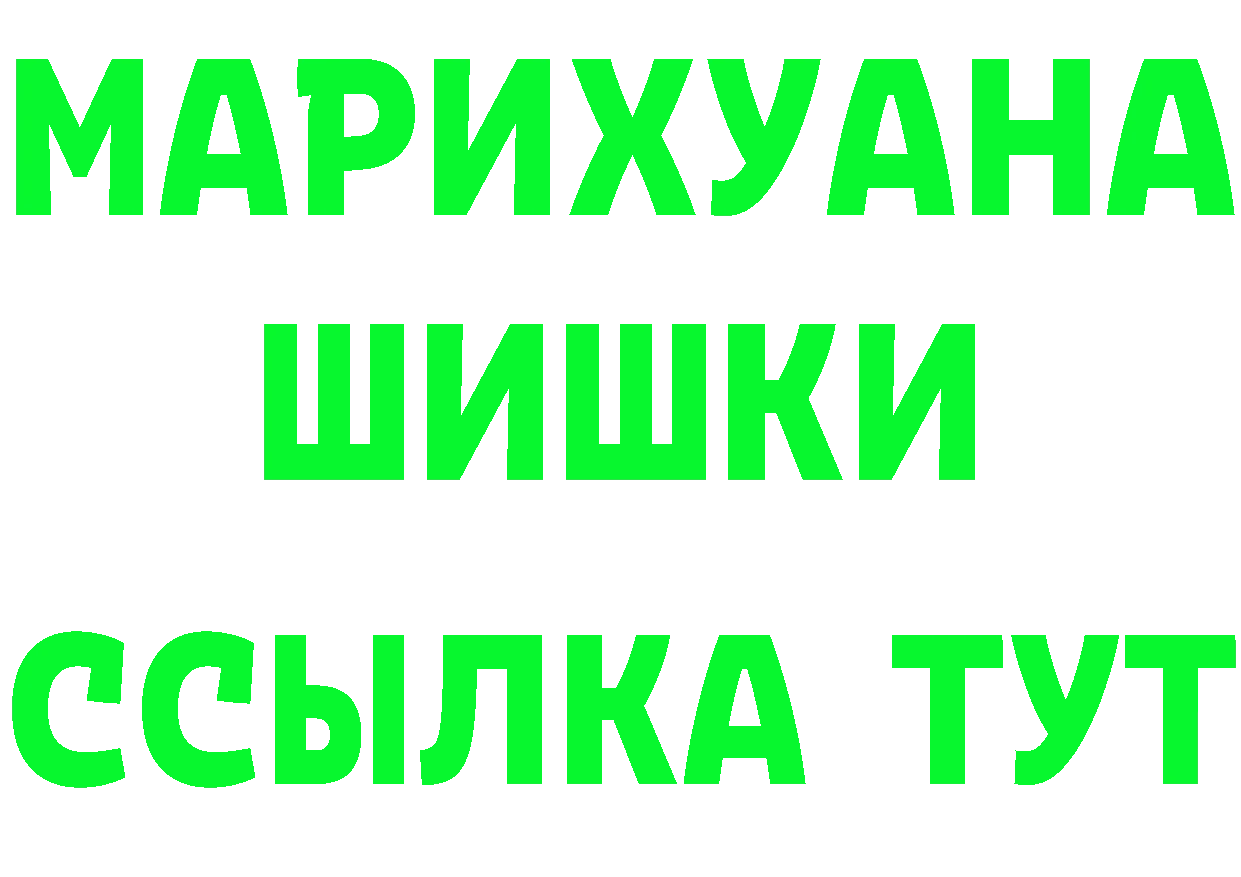 МАРИХУАНА
ШИШКИ
ССЫЛКА ТУТ